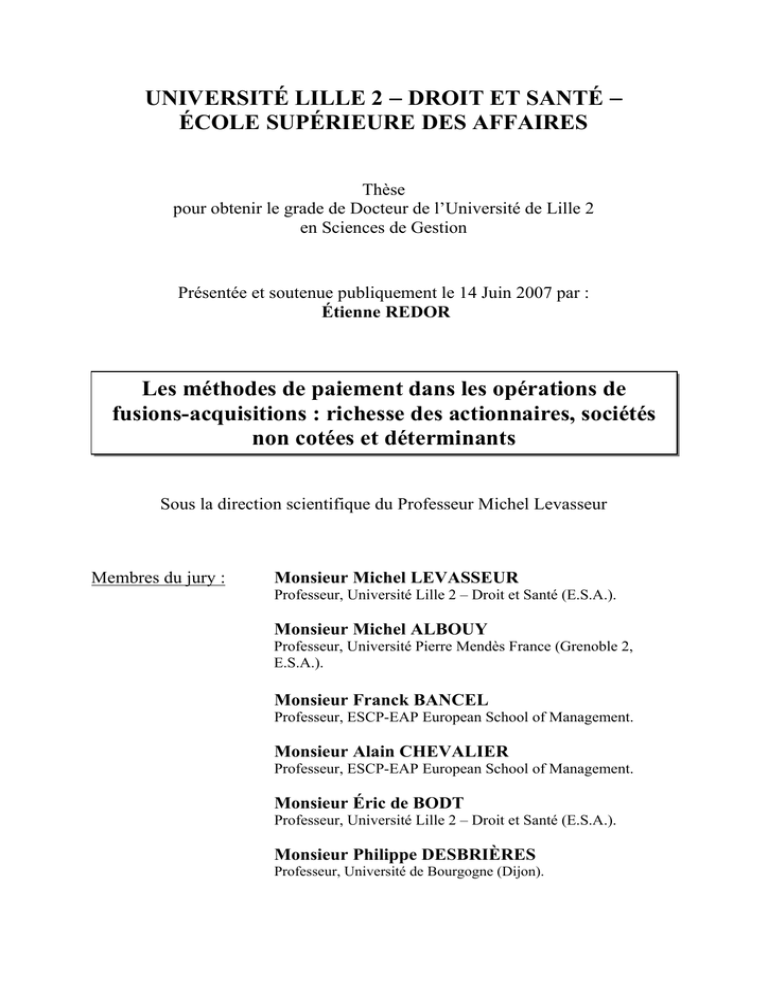 UNIVERSITÉ LILLE 2 – DROIT ET SANTÉ –
ÉCOLE SUPÉRIEURE DES AFFAIRES

Thèse
pour obtenir le grade de Docteur de l'Université de Lille 2
en Sciences de Gestion

Présentée et soutenue publiquement le 14 Juin 2007 par :
Étienne REDOR

Les méthodes de paiement dans les opérations de fusions-acquisitions : richesse des actionnaires, sociétés non cotées et déterminants

Sous la direction scientifique du Professeur Michel Levasseur

Membres du jury :

Monsieur Michel LEVASSEUR
Professeur, Université Lille 2 – Droit et Santé (E.S.A.).

Monsieur Michel ALBOUY
Professeur, Université Pierre Mendès France (Grenoble 2, E.S.A.).

Monsieur Franck BANCEL
Professeur, ESCP-EAP European School of Management.

Monsieur Alain CHEVALIER
Professeur, ESCP-EAP European School of Management.

Monsieur Éric de BODT
Professeur, Université Lille 2 – Droit et Santé (E.S.A.).

Monsieur Philippe DESBRIÈRES
Professeur, Université de Bourgogne (Dijon).